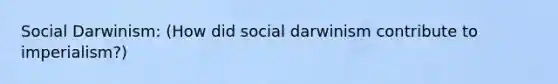 Social Darwinism: (How did social darwinism contribute to imperialism?)